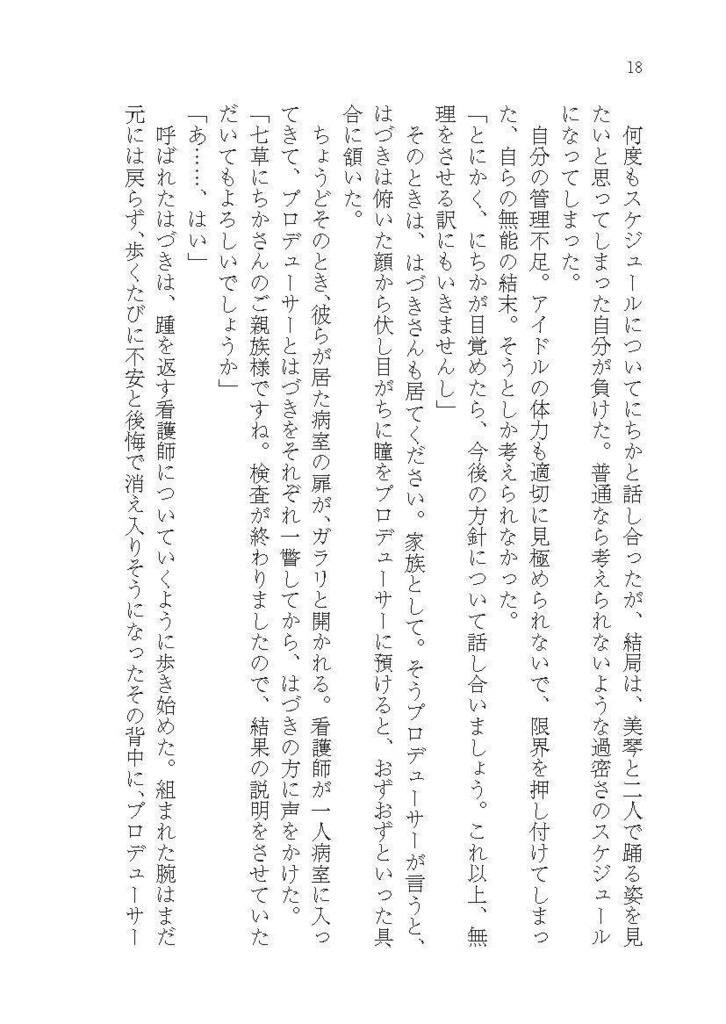 18

何度もスケジュールについてにちかと話し合ったが、結局は、美琴と二人で踊る姿を見たいと思ってしまった自分が負けた。普通なら考えられないような過密さのスケジュールになってしまった。

自分の管理不足。アイドルの体力も適切に見極められないで、限界を押し付けてしまった、自らの無能の結末。そうとしか考えられなかった。

「とにかく、にちかが目覚めたら、今後の方針について話し合いましょう。これ以上、無理をさせる訳にもいきませんし」

そのときは、はづきさんも居てください。家族として。そうプロデューサーが言うと、はづきは俯いた顔から伏し目がちに瞳をプロデューサーに預けると、おずおずといった具合に頷いた。

ちょうどそのとき、彼らが居た病室の扉が、ガラリと開かれる。看護師が一人病室に入ってきて、プロデューサーとはづきをそれぞれ一瞥してから、はづきの方に声をかけた。

「七草にちかさんのご親族様ですね。検査が終わりましたので、結果の説明をさせていただいてもよろしいでしょうか」

「あ……、はい」

呼ばれたはづきは、踵を返す看護師についていくように歩き始めた。組まれた腕はまだ元には戻らず、歩くたびに不安と後悔で消え入りそうになったその背中に、プロデューサー